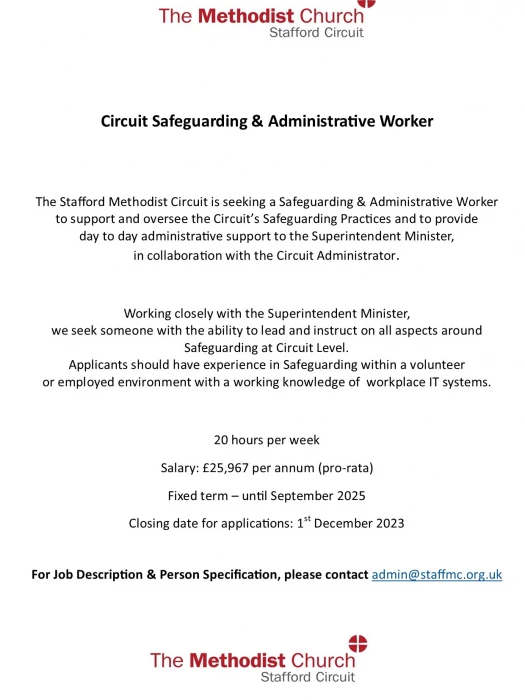 The Methodist Church
Stafford Circuit

Circuit Safeguarding & Administrative Worker

The Stafford Methodist Circuit is seeking a Safeguarding & Administrative Worker to support and oversee the Circuit's Safeguarding Practices and to provide day to day administrative support to the Superintendent Minister, in collaboration with the Circuit Administrator.

Working closely with the Superintendent Minister, we seek someone with the ability to lead and instruct on all aspects around Safeguarding at Circuit Level.
Applicants should have experience in Safeguarding within a volunteer or employed environment with a working knowledge of workplace IT systems.

20 hours per week

Salary: £25,967 per annum (pro-rata)

Fixed term – until September 2025

Closing date for applications: 1$^{st}$ December 2023

For Job Description & Person Specification, please contact admin@staffmc.org.uk

The Methodist Church
Stafford Circuit